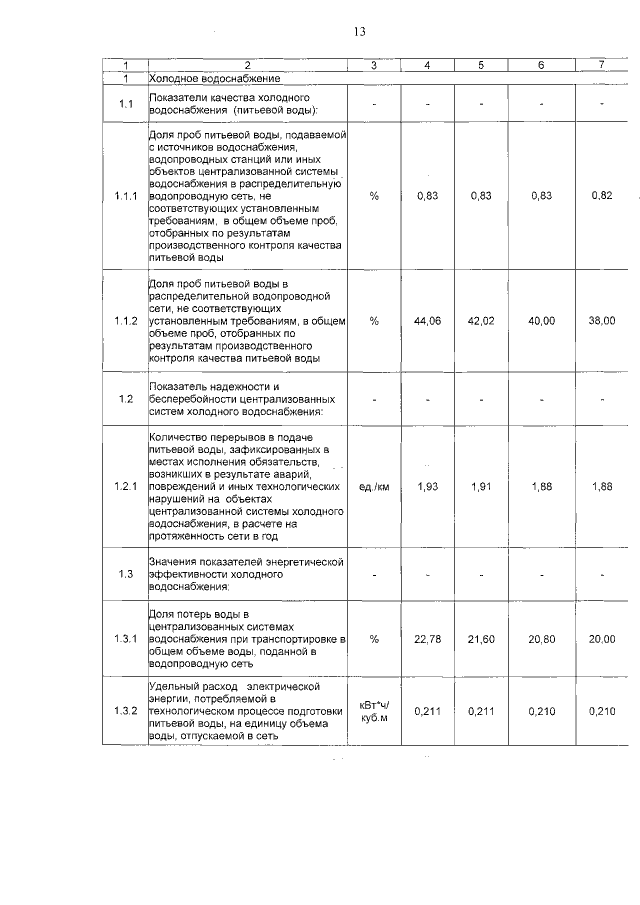 13

| 1 | 2 | 3 | 4 | 5 | 6 | 7 |
|---|---|---|---|---|---|---|
| 1 | Холодное водоснабжение | | | | | |
| 1.1 | Показатели качества холодного водоснабжения (питьевой воды): | - | - | - | - | - |
| 1.1.1 | Доля проб питьевой воды, подаваемой с источников водоснабжения, водопроводных станций или иных объектов централизованной системы водоснабжения в распределительную водопроводную сеть, не соответствующих установленным требованиям, в общем объеме проб, отобранных по результатам производственного контроля качества питьевой воды | % | 0,83 | 0,83 | 0,83 | 0,82 |
| 1.1.2 | Доля проб питьевой воды в распределительной водопроводной сети, не соответствующих установленным требованиям, в общем объеме проб, отобранных по результатам производственного контроля качества питьевой воды | % | 44,06 | 42,02 | 40,00 | 38,00 |
| 1.2 | Показатель надежности и бесперебойности централизованных систем холодного водоснабжения: | - | - | - | - | - |
| 1.2.1 | Количество перерывов в подаче питьевой воды, зафиксированных в местах исполнения обязательств, возникших в результате аварий, повреждений и иных технологических нарушений на объектах централизованной системы холодного водоснабжения, в расчете на протяженность сети в год | ед./км | 1,93 | 1,91 | 1,88 | 1,88 |
| 1.3 | Значения показателей энергетической эффективности холодного водоснабжения: | - | - | - | - | - |
| 1.3.1 | Доля потерь воды в централизованных системах водоснабжения при транспортировке в общем объеме воды, поданной в водопроводную сеть | % | 22,78 | 21,60 | 20,80 | 20,00 |
| 1.3.2 | Удельный расход электрической энергии, потребляемой в технологическом процессе подготовки питьевой воды, на единицу объема воды, отпускаемой в сеть | кВт*ч/ куб.м | 0,211 | 0,211 | 0,210 | 0,210 |